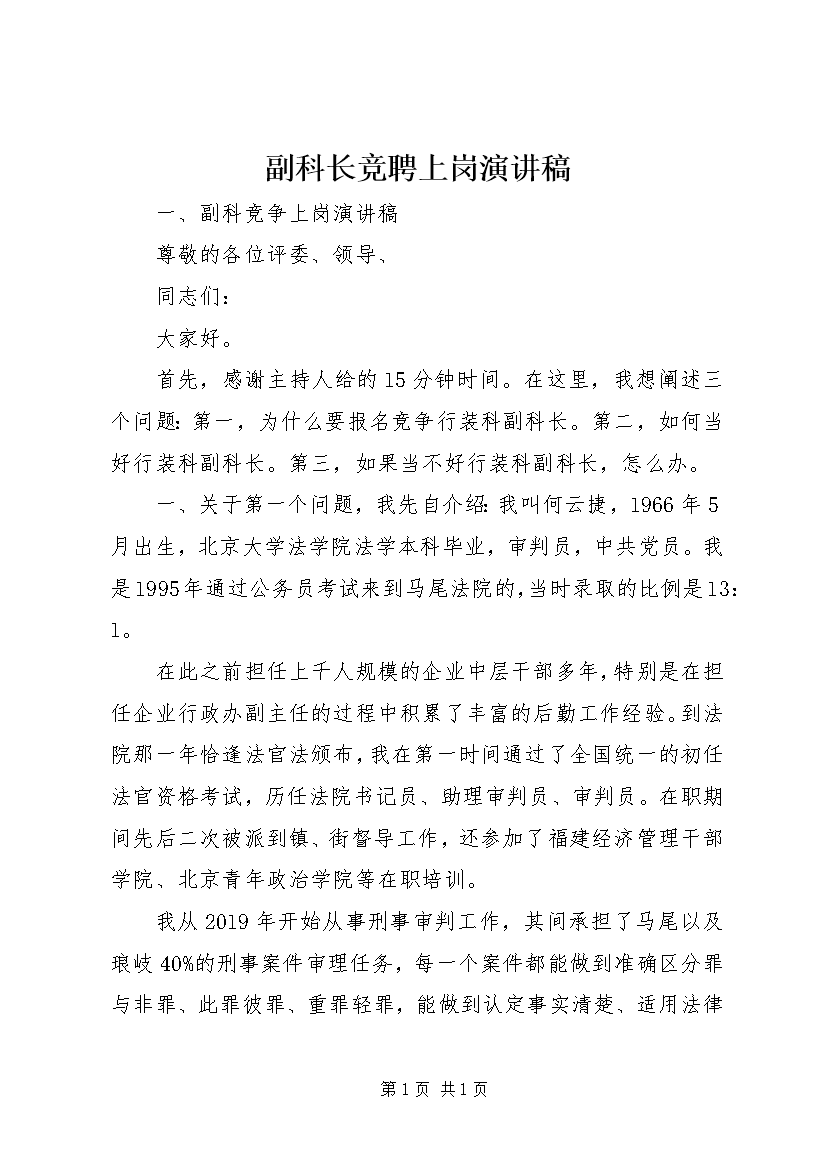 副科长竞聘上岗演讲稿

一、副科竞争上岗演讲稿

尊敬的各位评委、领导、

同志们：

大家好。

首先，感谢主持人给的15分钟时间。在这里，我想阐述三个问题：第一，为什么要报名竞争行装科副科长。第二，如何当好行装科副科长。第三，如果当不好行装科副科长，怎么办。

一、关于第一个问题，我先自介绍：我叫何云捷，1966年5月出生，北京大学法学院法学本科毕业，审判员，中共党员。我是1995年通过公务员考试来到马尾法院的，当时录取的比例是13：1。

在此之前担任上千人规模的企业中层干部多年，特别是在担任企业行政办副主任的过程中积累了丰富的后勤工作经验。到法院那一年恰逢法官法颁布，我在第一时间通过了全国统一的初任法官资格考试，历任法院书记员、助理审判员、审判员。在职期间先后二次被派到镇、街督导工作，还参加了福建经济管理干部学院、北京青年政治学院等在职培训。

我从2019年开始从事刑事审判工作，其间承担了马尾以及琅岐40%的刑事案件审理任务，每一个案件都能做到准确区分罪与非罪、此罪彼罪、重罪轻罪，能做到认定事实清楚、适用法律

第1页 共1页